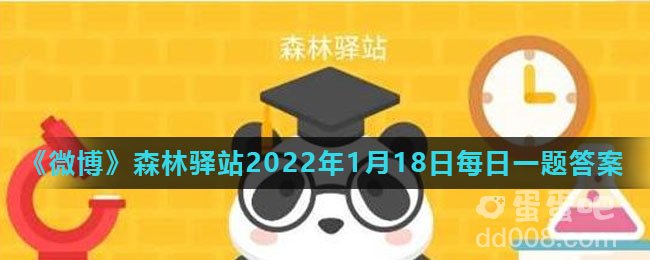 森林驿站

《微博》森林驿站2022年1月18日每日一题答案

蛋蛋吧
dd008.com